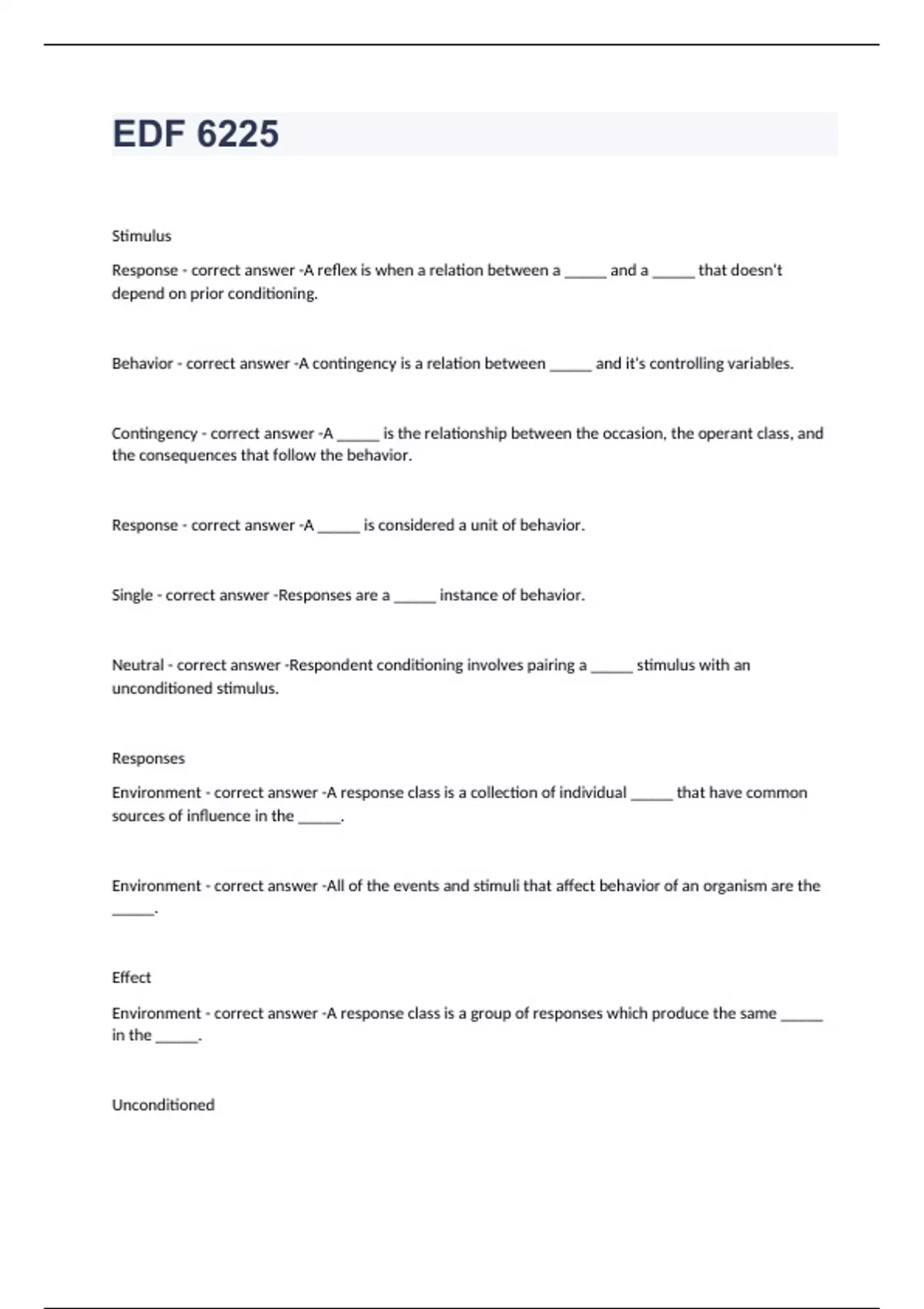 EDF 6225

Stimulus

Response - correct answer -A reflex is when a relation between a ______ and a ______ that doesn't depend on prior conditioning.

Behavior - correct answer -A contingency is a relation between ______ and it's controlling variables.

Contingency - correct answer -A ______ is the relationship between the occasion, the operant class, and the consequences that follow the behavior.

Response - correct answer -A ______ is considered a unit of behavior.

Single - correct answer -Responses are a ______ instance of behavior.

Neutral - correct answer -Respondent conditioning involves pairing a ______ stimulus with an unconditioned stimulus.

Responses

Environment - correct answer -A response class is a collection of individual ______ that have common sources of influence in the ______.

Environment - correct answer -All of the events and stimuli that affect behavior of an organism are the ______.

Effect

Environment - correct answer -A response class is a group of responses which produce the same ______ in the ______.

Unconditioned